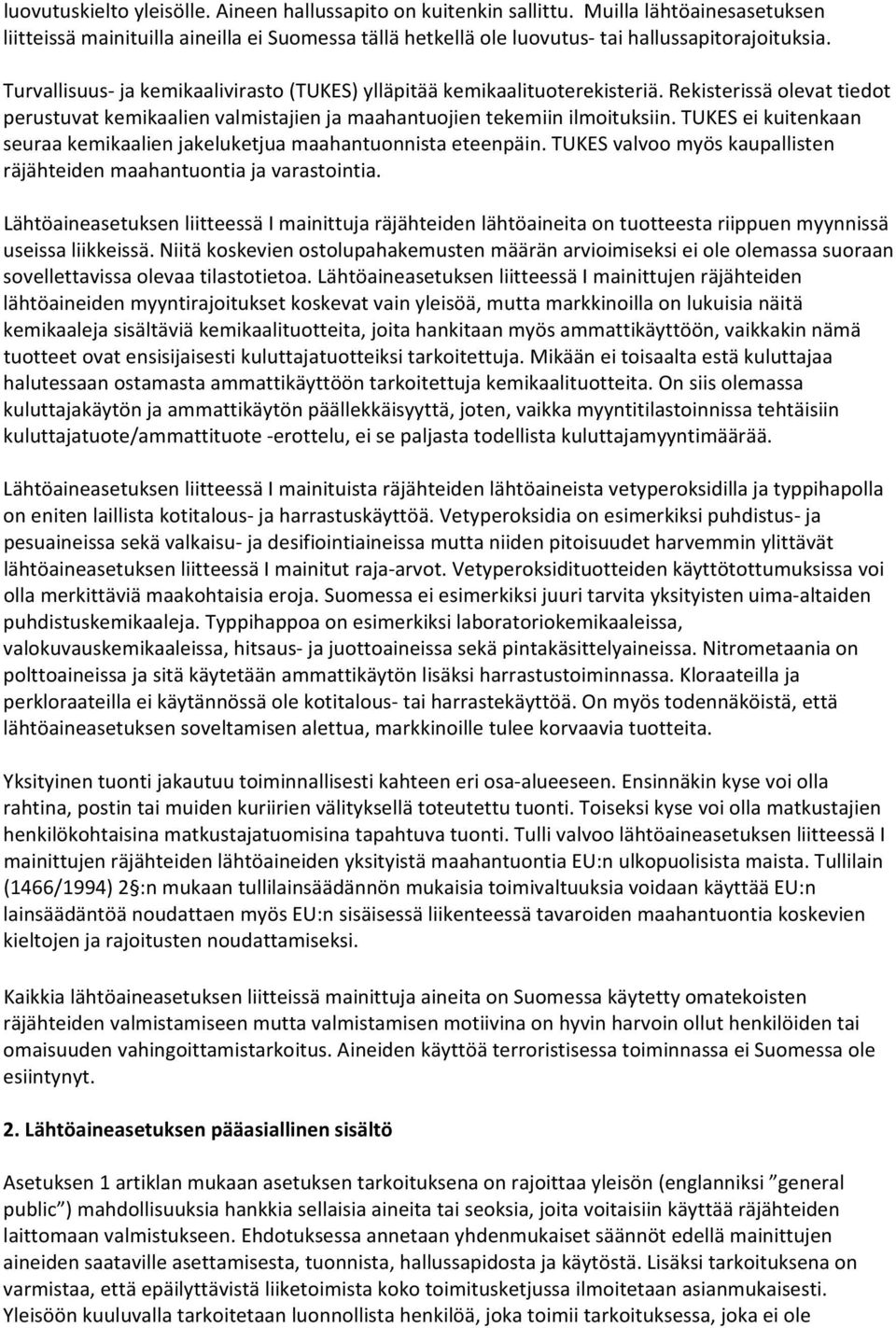 luovutuskielto yleisölle. Aineen hallussapito on kuitenkin sallittu. Muilla lähtöainesasetuksen liitteissä mainituilla aineilla ei Suomessa tällä hetkellä ole luovutus- tai hallussapitorajoituksia.

Turvallisuus- ja kemikaalivirasto (TUKES) ylläpitää kemikaalituoterekisteriä. Rekisterissä olevat tiedot perustuvat kemikaalien valmistajien ja maahantuojien tekemiin ilmoituksiin. TUKES ei kuitenkaan seuraa kemikaalien jakeluketjua maahantuonnista eteenpäin. TUKES valvoo myös kaupallisten räjähteiden maahantuontia ja varastointia.

Lähtöaineasetuksen liitteessä I mainittuja räjähteiden lähtöaineita on tuotteesta riippuen myynnissä useissa liikkeissä. Niitä koskevien ostolupahakemusten määrän arvioimiseksi ei ole olemassa suoraan sovellettavissa olevaa tilastotietoa. Lähtöaineasetuksen liitteessä I mainittujen räjähteiden lähtöaineiden myyntirajoitukset koskevat vain yleisöä, mutta markkinoilla on lukuisia näitä kemikaaleja sisältäviä kemikaalituotteita, joita hankitaan myös ammattikäyttöön, vaikkakin nämä tuotteet ovat ensisijaisesti kuluttajatuotteiksi tarkoitettuja. Mikään ei toisaalta estä kuluttajaa halutessaan ostamasta ammattikäyttöön tarkoitettuja kemikaalituotteita. On siis olemassa kuluttajakäytön ja ammattikäytön päällekkäisyyttä, joten, vaikka myyntitilastoinnissa tehtäisiin kuluttajatuote/ammattituote -erottelu, ei se paljasta todellista kuluttajamyyntimäärää.

Lähtöaineasetuksen liitteessä I mainituista räjähteiden lähtöaineista vetyperoksidilla ja typpihapolla on eniten laillista kotitalous- ja harrastuskäyttöä. Vetyperoksidia on esimerkiksi puhdistus- ja pesuaineissa sekä valkaisu- ja desifiointiaineissa mutta niiden pitoisuudet harvemmin ylittävät lähtöaineasetuksen liitteessä I mainitut raja-arvot. Vetyperoksidituotteiden käyttötottumuksissa voi olla merkittäviä maakohtaisia eroja. Suomessa ei esimerkiksi juuri tarvita yksityisten uima-altaiden puhdistuskemikaaleja. Typpihappoa on esimerkiksi laboratoriokemikaaleissa, valokuvauskemikaaleissa, hitsaus- ja juottoaineissa sekä pintakäsittelyaineissa. Nitrometaania on polttoaineissa ja sitä käytetään ammattikäytön lisäksi harrastustoiminnassa. Kloraateilla ja perkloraateilla ei käytännössä ole kotitalous- tai harrastekäyttöä. On myös todennäköistä, että lähtöaineasetuksen soveltamisen alettua, markkinoille tulee korvaavia tuotteita.

Yksityinen tuonti jakautuu toiminnallisesti kahteen eri osa-alueeseen. Ensinnäkin kyse voi olla rahtina, postin tai muiden kuriirien välityksellä toteutettu tuonti. Toiseksi kyse voi olla matkustajien henkilökohtaisina matkustajatuomisina tapahtuva tuonti. Tulli valvoo lähtöaineasetuksen liitteessä I mainittujen räjähteiden lähtöaineiden yksityistä maahantuontia EU:n ulkopuolisista maista. Tullilain (1466/1994) 2 §:n mukaan tullilainsäädännön mukaisia toimivaltuuksia voidaan käyttää EU:n lainsäädäntöä noudattaen myös EU:n sisäisessä liikenteessä tavaroiden maahantuontia koskevien kieltojen ja rajoitusten noudattamiseksi.

Kaikkia lähtöaineasetuksen liitteissä mainittuja aineita on Suomessa käytetty omatekoisten räjähteiden valmistamiseen mutta valmistamisen motiivina on hyvin harvoin ollut henkilöiden tai omaisuuden vahingoittamistarkoitus. Aineiden käyttöä terroristisessa toiminnassa ei Suomessa ole esiintynyt.

2. Lähtöaineasetuksen pääasiallinen sisältö

Asetuksen 1 artiklan mukaan asetuksen tarkoituksena on rajoittaa yleisön (englanniksi ”general public”) mahdollisuuksia hankkia sellaisia aineita tai seoksia, joita voitaisiin käyttää räjähteiden laittomaan valmistukseen. Ehdotuksessa annetaan yhdenmukaiset säännöt edellä mainittujen aineiden saataville asettamisesta, tuonnista, hallussapidosta ja käytöstä. Lisäksi tarkoituksena on varmistaa, että epäilyttävistä liiketoimista koko toimitusketjussa ilmoitetaan asianmukaisesti. Yleisöön kuuluvalla tarkoitetaan luonnollista henkilöä, joka toimii tarkoituksessa, joka ei ole